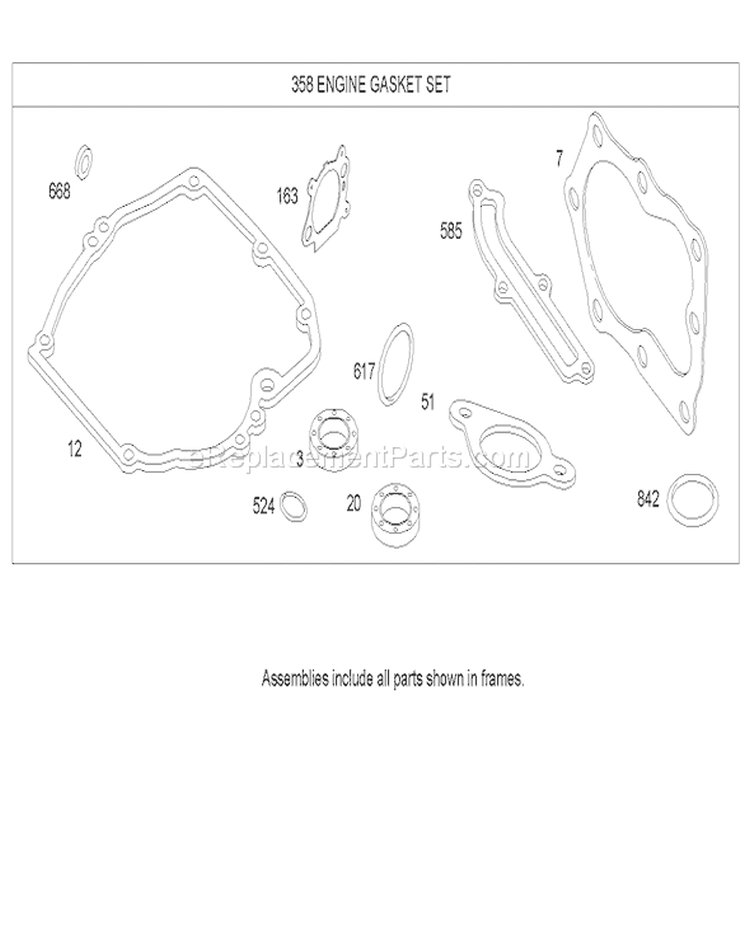 358 ENGINE GASKET SET

668

163

7

585

617

51

12

3

524

20

842

eReplacementParts.com

Assemblies include all parts shown in frames.